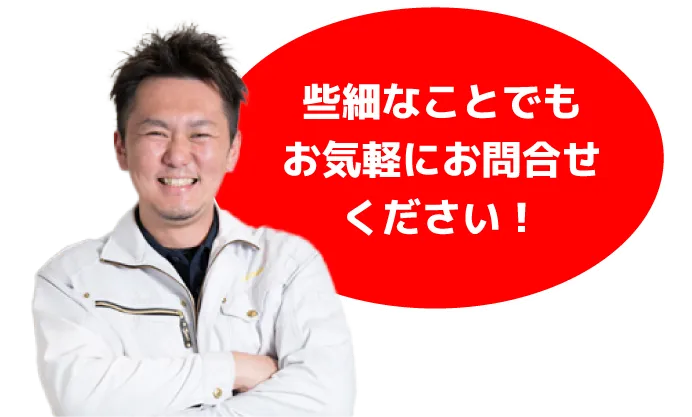 些細なことでも
お気軽にお問合せ
ください！